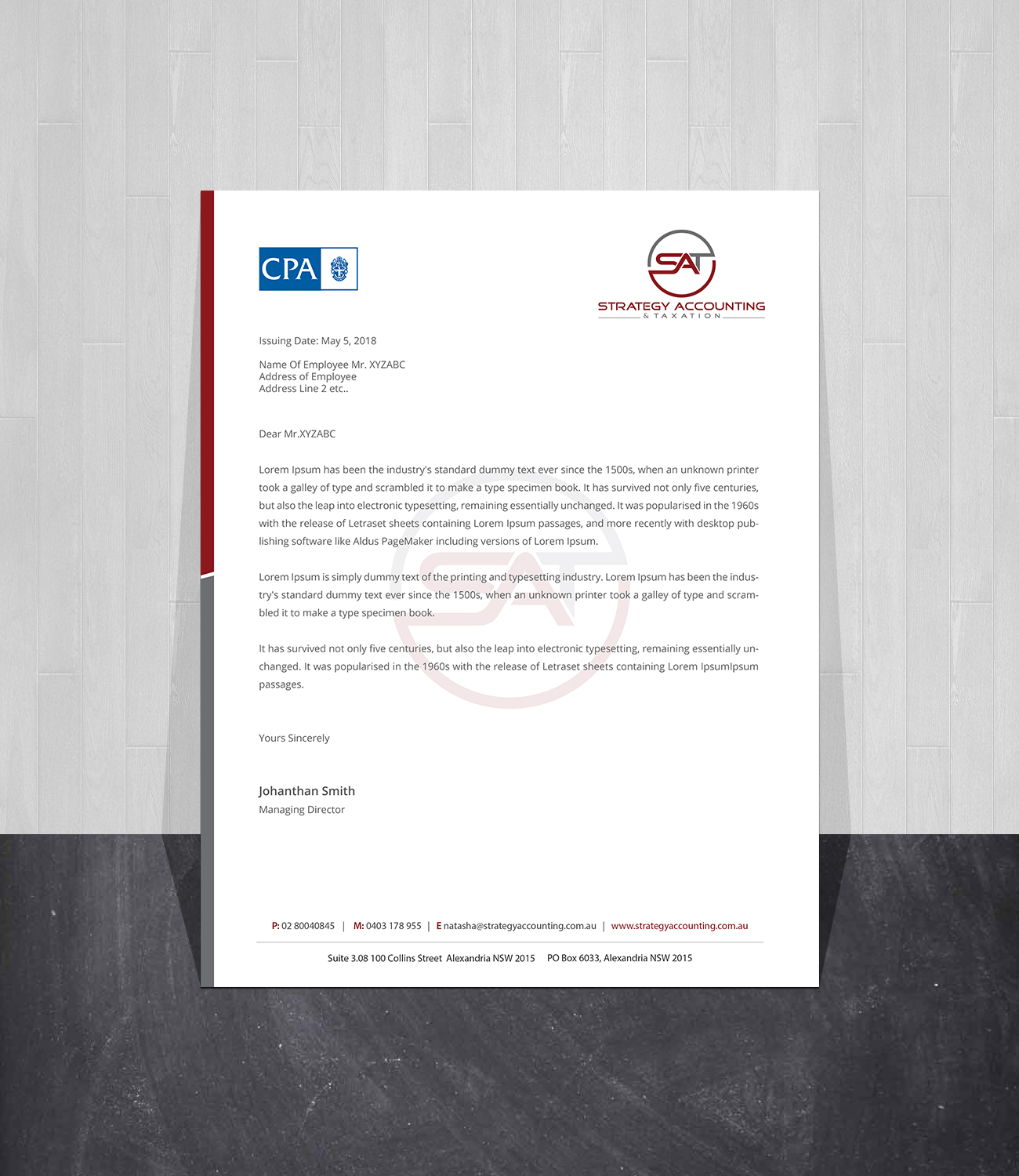 CPA

SAT
STRATEGY ACCOUNTING
& TAXATION

Issuing Date: May 5, 2018

Name Of Employee Mr. XYZABC
Address of Employee
Address Line 2 etc..

Dear Mr.XYZABC

Lorem Ipsum has been the industry's standard dummy text ever since the 1500s, when an unknown printer took a galley of type and scrambled it to make a type specimen book. It has survived not only five centuries, but also the leap into electronic typesetting, remaining essentially unchanged. It was popularised in the 1960s with the release of Letraset sheets containing Lorem Ipsum passages, and more recently with desktop publishing software like Aldus PageMaker including versions of Lorem Ipsum.

Lorem Ipsum is simply dummy text of the printing and typesetting industry. Lorem Ipsum has been the industry's standard dummy text ever since the 1500s, when an unknown printer took a galley of type and scrambled it to make a type specimen book.

It has survived not only five centuries, but also the leap into electronic typesetting, remaining essentially unchanged. It was popularised in the 1960s with the release of Letraset sheets containing Lorem IpsumIpsum passages.

Yours Sincerely

Johanthan Smith
Managing Director

P: 02 80040845 | M: 0403 178 955 | E natasha@strategyaccounting.com.au | www.strategyaccounting.com.au

Suite 3.08 100 Collins Street Alexandria NSW 2015 PO Box 6033, Alexandria NSW 2015